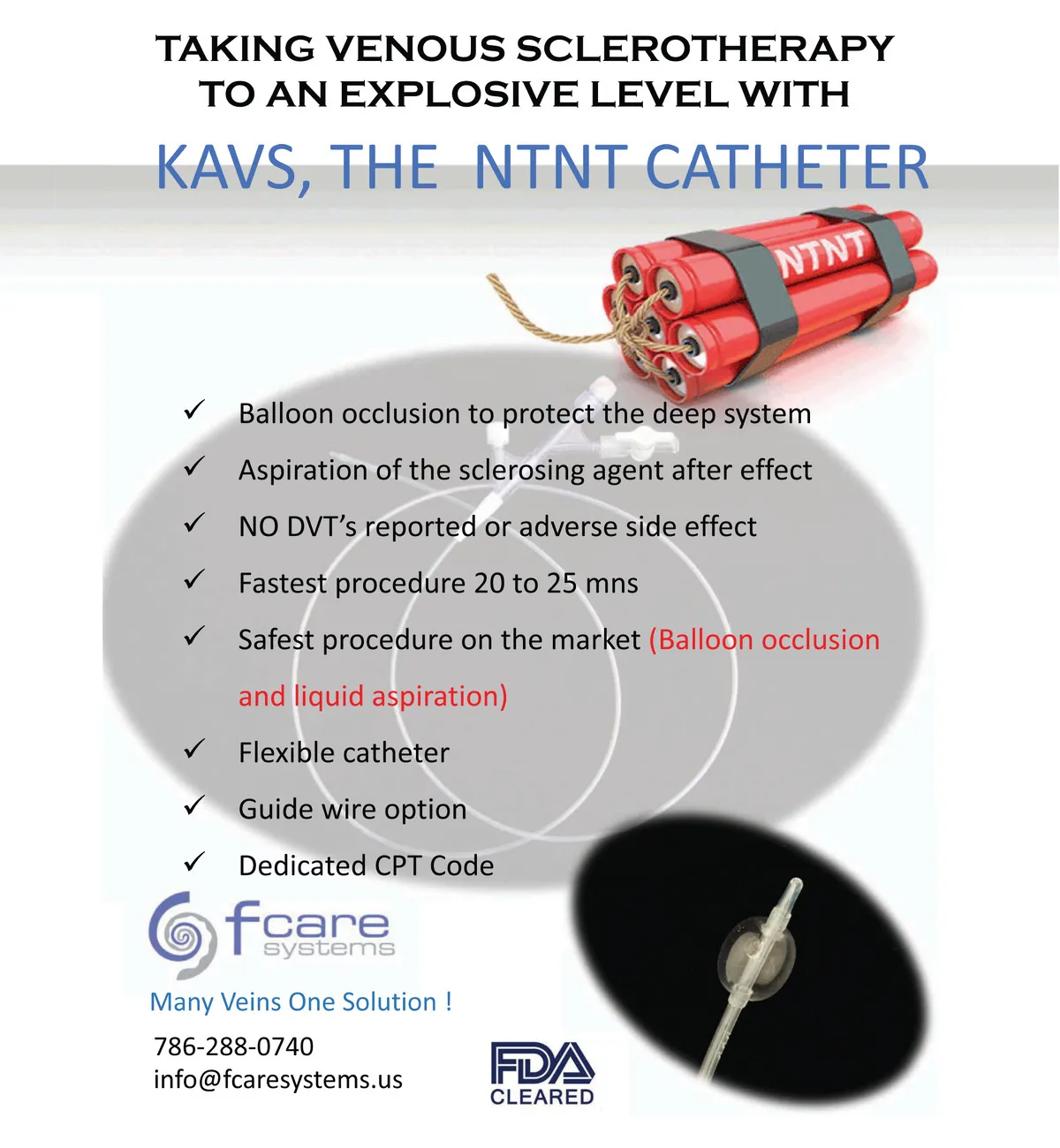 TAKING VENOUS SCLEROTHERAPY TO AN EXPLOSIVE LEVEL WITH

KAVS, THE NTNT CATHETER

NTNT

✓ Balloon occlusion to protect the deep system

✓ Aspiration of the sclerosing agent after effect

✓ NO DVT's reported or adverse side effect

✓ Fastest procedure 20 to 25 mns

✓ Safest procedure on the market (Balloon occlusion and liquid aspiration)

✓ Flexible catheter

✓ Guide wire option

✓ Dedicated CPT Code

fcare systems

Many Veins One Solution !

786-288-0740
info@fcaresystems.us

FDA CLEARED